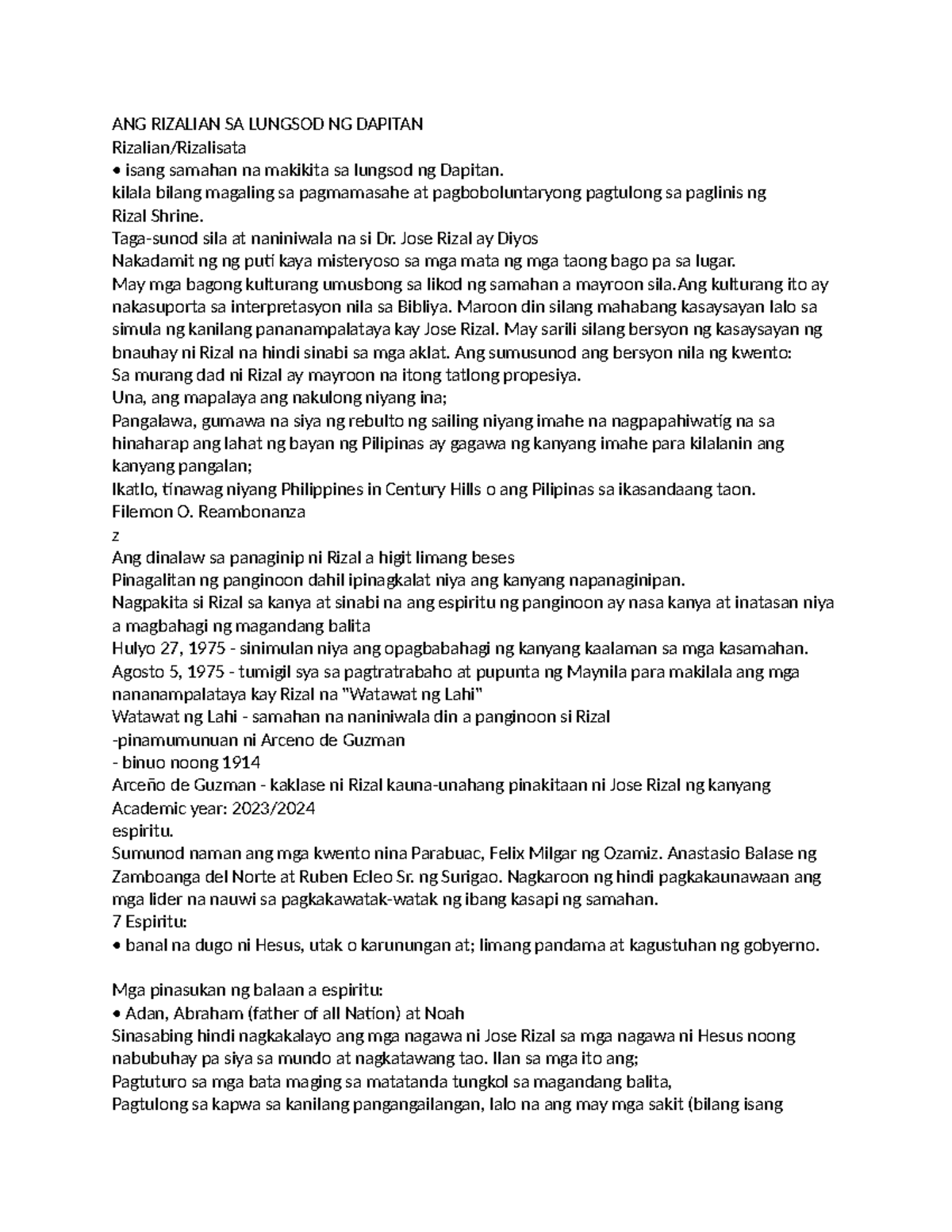 ANG RIZALIAN SA LUNGSOD NG DAPITAN
Rizalian/Rizalisata
• isang samahan na makikita sa lungsod ng Dapitan.
kilala bilang magaling sa pagmamasahe at pagboboluntaryong pagtulong sa paglinis ng Rizal Shrine.
Taga-sunod sila at naniniwala na si Dr. Jose Rizal ay Diyos
Nakadamit ng ng puti kaya misteryoso sa mga mata ng mga taong bago pa sa lugar.
May mga bagong kulturang umusbong sa likod ng samahan a mayroon sila.Ang kulturang ito ay nakasuporta sa interpretasyon nila sa Bibliya. Maroon din silang mahabang kasaysayan lalo sa simula ng kanilang pananampalataya kay Jose Rizal. May sarili silang bersyon ng kasaysayan ng bnauhay ni Rizal na hindi sinabi sa mga aklat. Ang sumusunod ang bersyon nila ng kwento:
Sa murang dad ni Rizal ay mayroon na itong tatlong propesiya.
Una, ang mapalaya ang nakulong niyang ina;
Pangalawa, gumawa na siya ng rebulto ng sailing niyang imahe na nagpapahiwatig na sa hinaharap ang lahat ng bayan ng Pilipinas ay gagawa ng kanyang imahe para kilalanin ang kanyang pangalan;
Ikatlo, tinawag niyang Philippines in Century Hills o ang Pilipinas sa ikasandaang taon.
Filemon O. Reambonanza
z
Ang dinalaw sa panaginip ni Rizal a higit limang beses
Pinagalitan ng panginoon dahil ipinagkalat niya ang kanyang napanaginipan.
Nagpakita si Rizal sa kanya at sinabi na ang espiritu ng panginoon ay nasa kanya at inatasan niya a magbahagi ng magandang balita
Hulyo 27, 1975 - sinimulan niya ang opagbabahagi ng kanyang kaalaman sa mga kasamahan.
Agosto 5, 1975 - tumigil sya sa pagtratrabaho at pupunta ng Maynila para makilala ang mga nananampalataya kay Rizal na "Watawat ng Lahi"
Watawat ng Lahi - samahan na naniniwala din a panginoon si Rizal
-pinamumunuan ni Arceno de Guzman
- binuo noong 1914
Arceño de Guzman - kaklase ni Rizal kauna-unahang pinakitaan ni Jose Rizal ng kanyang
Academic year: 2023/2024
espiritu.
Sumunod naman ang mga kwento nina Parabuac, Felix Milgar ng Ozamiz. Anastasio Balase ng Zamboanga del Norte at Ruben Ecleo Sr. ng Surigao. Nagkaroon ng hindi pagkakaunawaan ang mga lider na nauwi sa pagkakawatak-watak ng ibang kasapi ng samahan.
7 Espiritu:
• banal na dugo ni Hesus, utak o karunungan at; limang pandama at kagustuhan ng gobyerno.

Mga pinasukan ng balaan a espiritu:
• Adan, Abraham (father of all Nation) at Noah
Sinasabing hindi nagkakalayo ang mga nagawa ni Jose Rizal sa mga nagawa ni Hesus noong nabubuhay pa siya sa mundo at nagkatawang tao. Ilan sa mga ito ang;
Pagtuturo sa mga bata maging sa matatanda tungkol sa magandang balita,
Pagtulong sa kapwa sa kanilang pangangailangan, lalo na ang may mga sakit (bilang isang